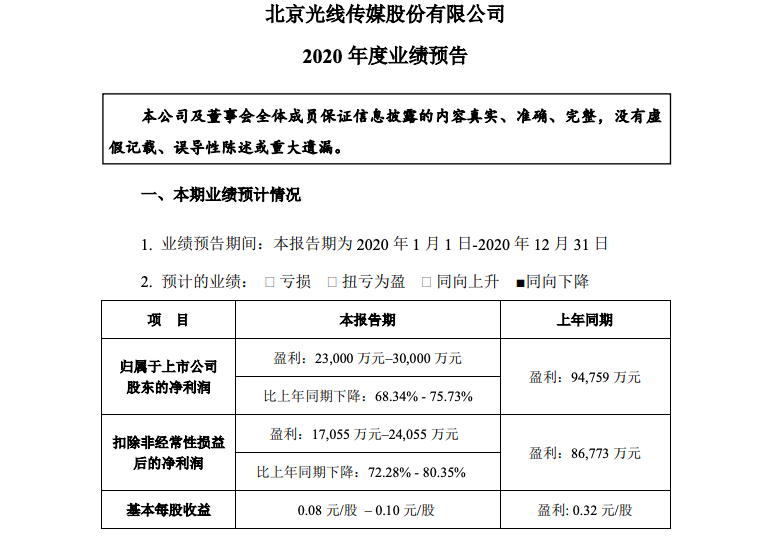 北京光线传媒股份有限公司

2020 年度业绩预告

本公司及董事会全体成员保证信息披露的内容真实、准确、完整，没有虚假记载、误导性陈述或重大遗漏。

一、本期业绩预计情况

1. 业绩预告期间：本报告期为 2020 年 1 月 1 日-2020 年 12 月 31 日

2. 预计的业绩： □ 亏损 □ 扭亏为盈 □ 同向上升 ■同向下降

| 项 目 | 本报告期 | 上年同期 |
|---|---|---|
| 归属于上市公司股东的净利润 | 盈利：23,000 万元–30,000 万元 | 盈利：94,759 万元 |
| | 比上年同期下降：68.34% - 75.73% | |
| 扣除非经常性损益后的净利润 | 盈利：17,055 万元–24,055 万元 | 盈利：86,773 万元 |
| | 比上年同期下降：72.28% - 80.35% | |
| 基本每股收益 | 0.08 元/股 – 0.10 元/股 | 盈利: 0.32 元/股 |